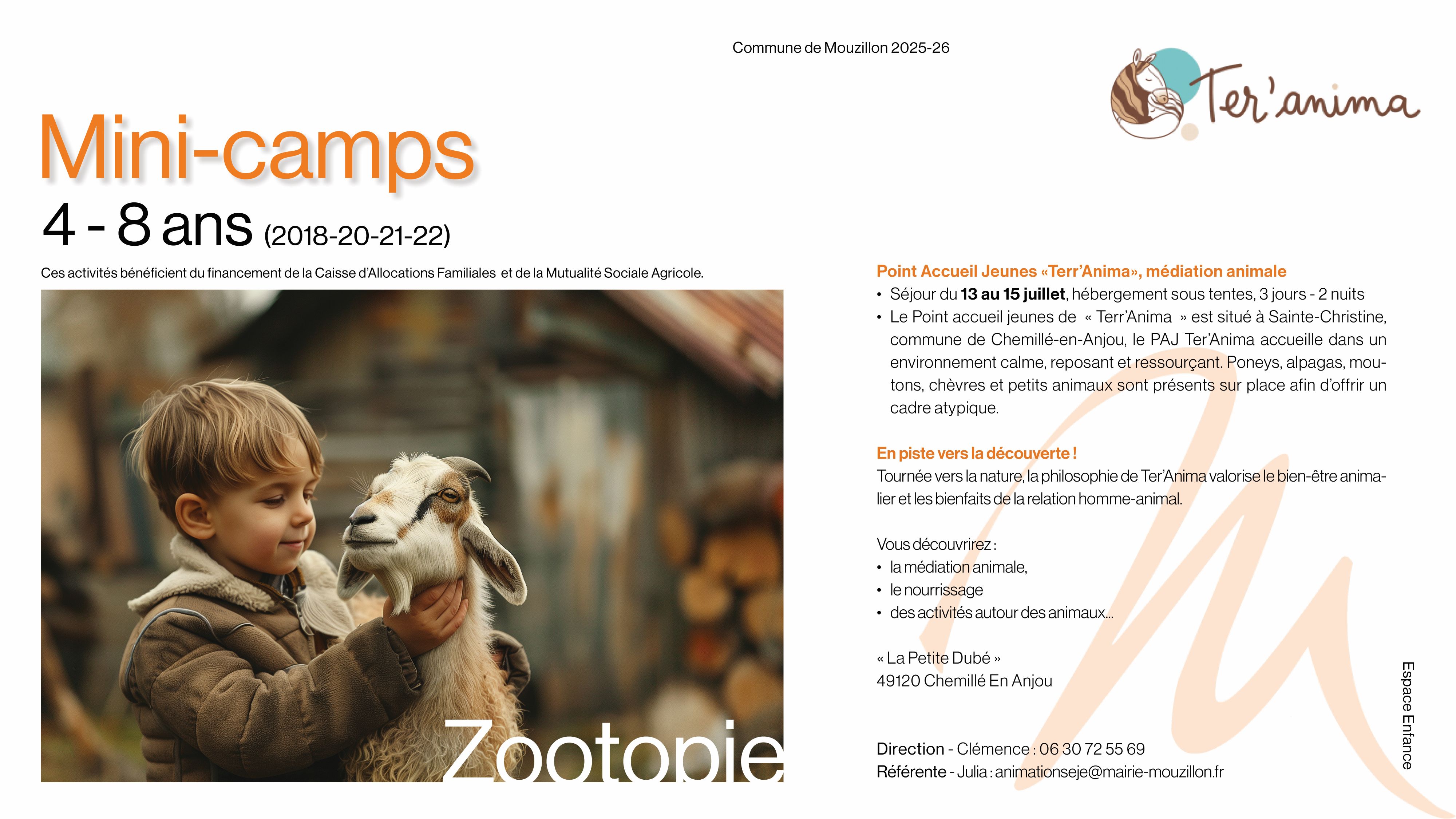 Commune de Mouzillon 2025-26

Ter'anima

Mini-camps

4 - 8 ans (2018-20-21-22)

Ces activités bénéficient du financement de la Caisse d'Allocations Familiales et de la Mutualité Sociale Agricole.

Zootopie

Point Accueil Jeunes «Terr'Anima», médiation animale

• Séjour du 13 au 15 juillet, hébergement sous tentes, 3 jours - 2 nuits
• Le Point accueil jeunes de « Terr'Anima » est situé à Sainte-Christine, commune de Chemillé-en-Anjou, le PAJ Ter'Anima accueille dans un environnement calme, reposant et ressourçant. Poneys, alpagas, moutons, chèvres et petits animaux sont présents sur place afin d'offrir un cadre atypique.

En piste vers la découverte !

Tournée vers la nature, la philosophie de Ter'Anima valorise le bien-être animalier et les bienfaits de la relation homme-animal.

Vous découvrirez :
• la médiation animale,
• le nourrissage
• des activités autour des animaux...

« La Petite Dubé »
49120 Chemillé En Anjou

Direction - Clémence : 06 30 72 55 69
Référente - Julia : animationseje@mairie-mouzillon.fr

Espace Enfance